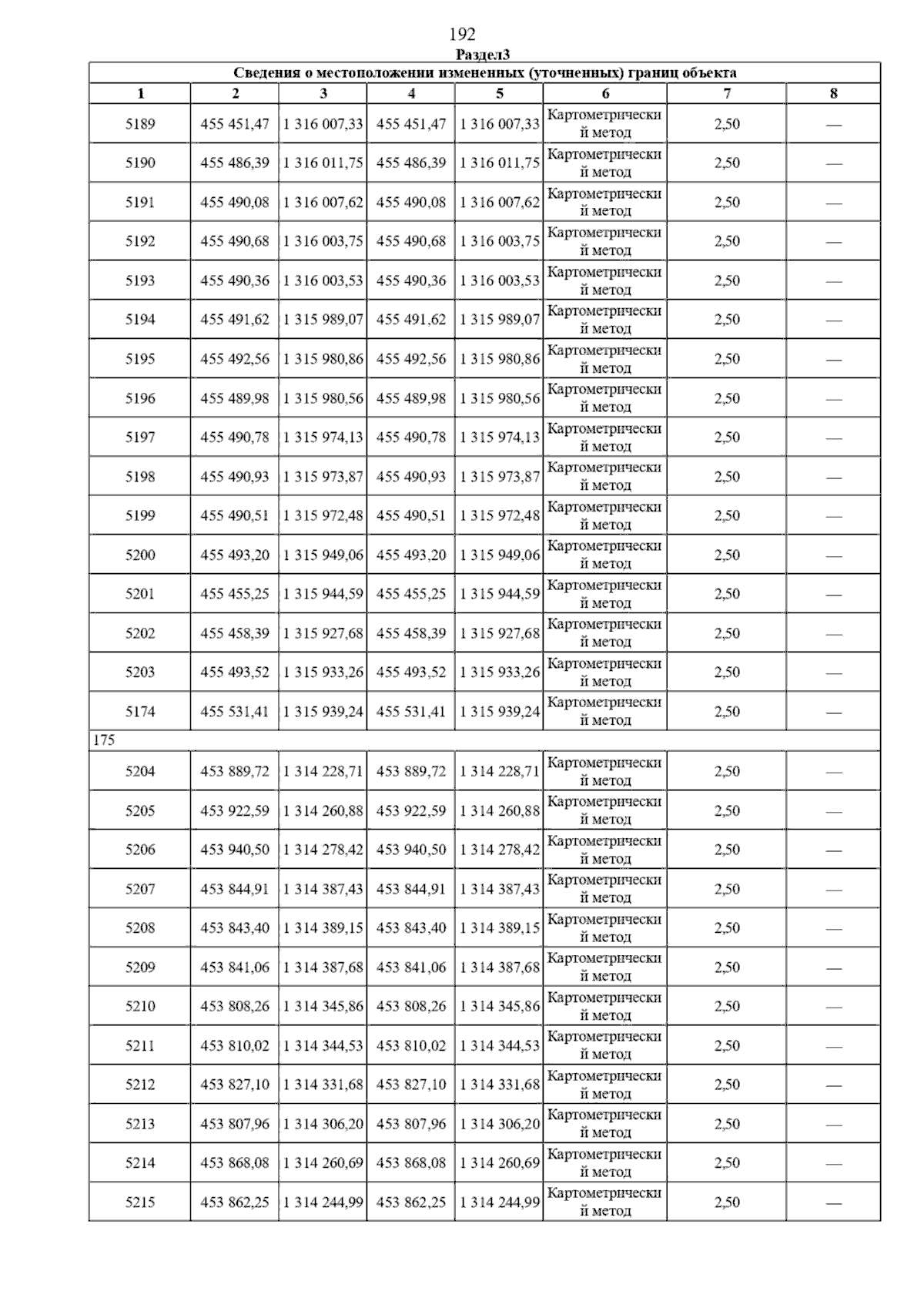 192

Раздел3

Сведения о местоположении измененных (уточненных) границ объекта

| 1 | 2 | 3 | 4 | 5 | 6 | 7 | 8 |
|---|---|---|---|---|---|---|---|
| 5189 | 455 451,47 | 1 316 007,33 | 455 451,47 | 1 316 007,33 | Картометрический метод | 2,50 | — |
| 5190 | 455 486,39 | 1 316 011,75 | 455 486,39 | 1 316 011,75 | Картометрический метод | 2,50 | — |
| 5191 | 455 490,08 | 1 316 007,62 | 455 490,08 | 1 316 007,62 | Картометрический метод | 2,50 | — |
| 5192 | 455 490,68 | 1 316 003,75 | 455 490,68 | 1 316 003,75 | Картометрический метод | 2,50 | — |
| 5193 | 455 490,36 | 1 316 003,53 | 455 490,36 | 1 316 003,53 | Картометрический метод | 2,50 | — |
| 5194 | 455 491,62 | 1 315 989,07 | 455 491,62 | 1 315 989,07 | Картометрический метод | 2,50 | — |
| 5195 | 455 492,56 | 1 315 980,86 | 455 492,56 | 1 315 980,86 | Картометрический метод | 2,50 | — |
| 5196 | 455 489,98 | 1 315 980,56 | 455 489,98 | 1 315 980,56 | Картометрический метод | 2,50 | — |
| 5197 | 455 490,78 | 1 315 974,13 | 455 490,78 | 1 315 974,13 | Картометрический метод | 2,50 | — |
| 5198 | 455 490,93 | 1 315 973,87 | 455 490,93 | 1 315 973,87 | Картометрический метод | 2,50 | — |
| 5199 | 455 490,51 | 1 315 972,48 | 455 490,51 | 1 315 972,48 | Картометрический метод | 2,50 | — |
| 5200 | 455 493,20 | 1 315 949,06 | 455 493,20 | 1 315 949,06 | Картометрический метод | 2,50 | — |
| 5201 | 455 455,25 | 1 315 944,59 | 455 455,25 | 1 315 944,59 | Картометрический метод | 2,50 | — |
| 5202 | 455 458,39 | 1 315 927,68 | 455 458,39 | 1 315 927,68 | Картометрический метод | 2,50 | — |
| 5203 | 455 493,52 | 1 315 933,26 | 455 493,52 | 1 315 933,26 | Картометрический метод | 2,50 | — |
| 5174 | 455 531,41 | 1 315 939,24 | 455 531,41 | 1 315 939,24 | Картометрический метод | 2,50 | — |
| 175 | | | | | | | |
| 5204 | 453 889,72 | 1 314 228,71 | 453 889,72 | 1 314 228,71 | Картометрический метод | 2,50 | — |
| 5205 | 453 922,59 | 1 314 260,88 | 453 922,59 | 1 314 260,88 | Картометрический метод | 2,50 | — |
| 5206 | 453 940,50 | 1 314 278,42 | 453 940,50 | 1 314 278,42 | Картометрический метод | 2,50 | — |
| 5207 | 453 844,91 | 1 314 387,43 | 453 844,91 | 1 314 387,43 | Картометрический метод | 2,50 | — |
| 5208 | 453 843,40 | 1 314 389,15 | 453 843,40 | 1 314 389,15 | Картометрический метод | 2,50 | — |
| 5209 | 453 841,06 | 1 314 387,68 | 453 841,06 | 1 314 387,68 | Картометрический метод | 2,50 | — |
| 5210 | 453 808,26 | 1 314 345,86 | 453 808,26 | 1 314 345,86 | Картометрический метод | 2,50 | — |
| 5211 | 453 810,02 | 1 314 344,53 | 453 810,02 | 1 314 344,53 | Картометрический метод | 2,50 | — |
| 5212 | 453 827,10 | 1 314 331,68 | 453 827,10 | 1 314 331,68 | Картометрический метод | 2,50 | — |
| 5213 | 453 807,96 | 1 314 306,20 | 453 807,96 | 1 314 306,20 | Картометрический метод | 2,50 | — |
| 5214 | 453 868,08 | 1 314 260,69 | 453 868,08 | 1 314 260,69 | Картометрический метод | 2,50 | — |
| 5215 | 453 862,25 | 1 314 244,99 | 453 862,25 | 1 314 244,99 | Картометрический метод | 2,50 | — |